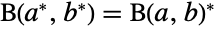 $\mathrm{B}(a^*, b^*) = \mathrm{B}(a, b)^*$